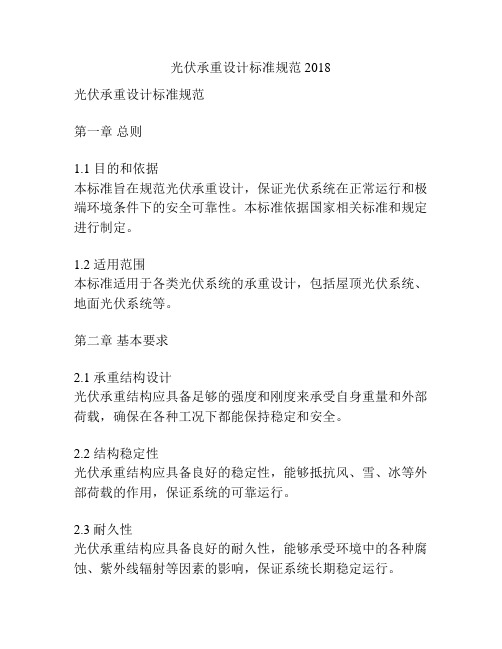 光伏承重设计标准规范 2018

光伏承重设计标准规范

第一章 总则

1.1 目的和依据
本标准旨在规范光伏承重设计，保证光伏系统在正常运行和极端环境条件下的安全可靠性。本标准依据国家相关标准和规定进行制定。

1.2 适用范围
本标准适用于各类光伏系统的承重设计，包括屋顶光伏系统、地面光伏系统等。

第二章 基本要求

2.1 承重结构设计
光伏承重结构应具备足够的强度和刚度来承受自身重量和外部荷载，确保在各种工况下都能保持稳定和安全。

2.2 结构稳定性
光伏承重结构应具备良好的稳定性，能够抵抗风、雪、冰等外部荷载的作用，保证系统的可靠运行。

2.3 耐久性
光伏承重结构应具备良好的耐久性，能够承受环境中的各种腐蚀、紫外线辐射等因素的影响，保证系统长期稳定运行。